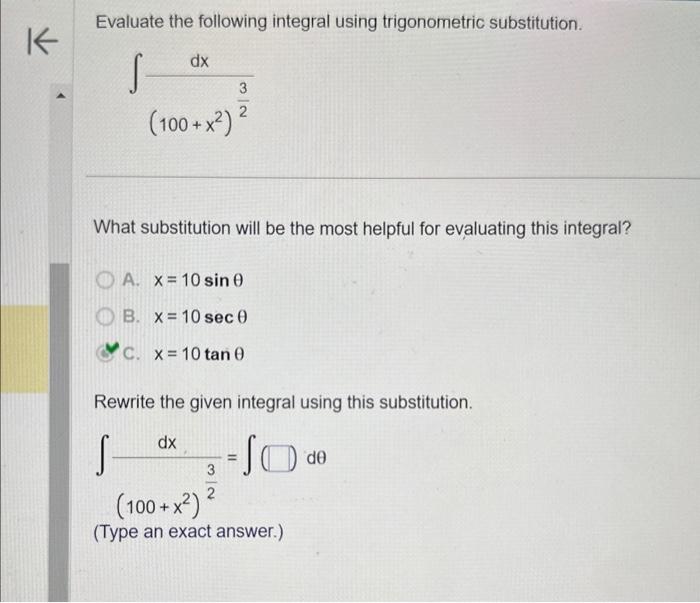 Evaluate the following integral using trigonometric substitution.

$\int \frac{dx}{(100+x^2)^{\frac{3}{2}}}$

What substitution will be the most helpful for evaluating this integral?

A. $x = 10 \sin \theta$
B. $x = 10 \sec \theta$
C. $x = 10 \tan \theta$

Rewrite the given integral using this substitution.

$\int \frac{dx}{(100+x^2)^{\frac{3}{2}}} = \int (\square) d\theta$
(Type an exact answer.)